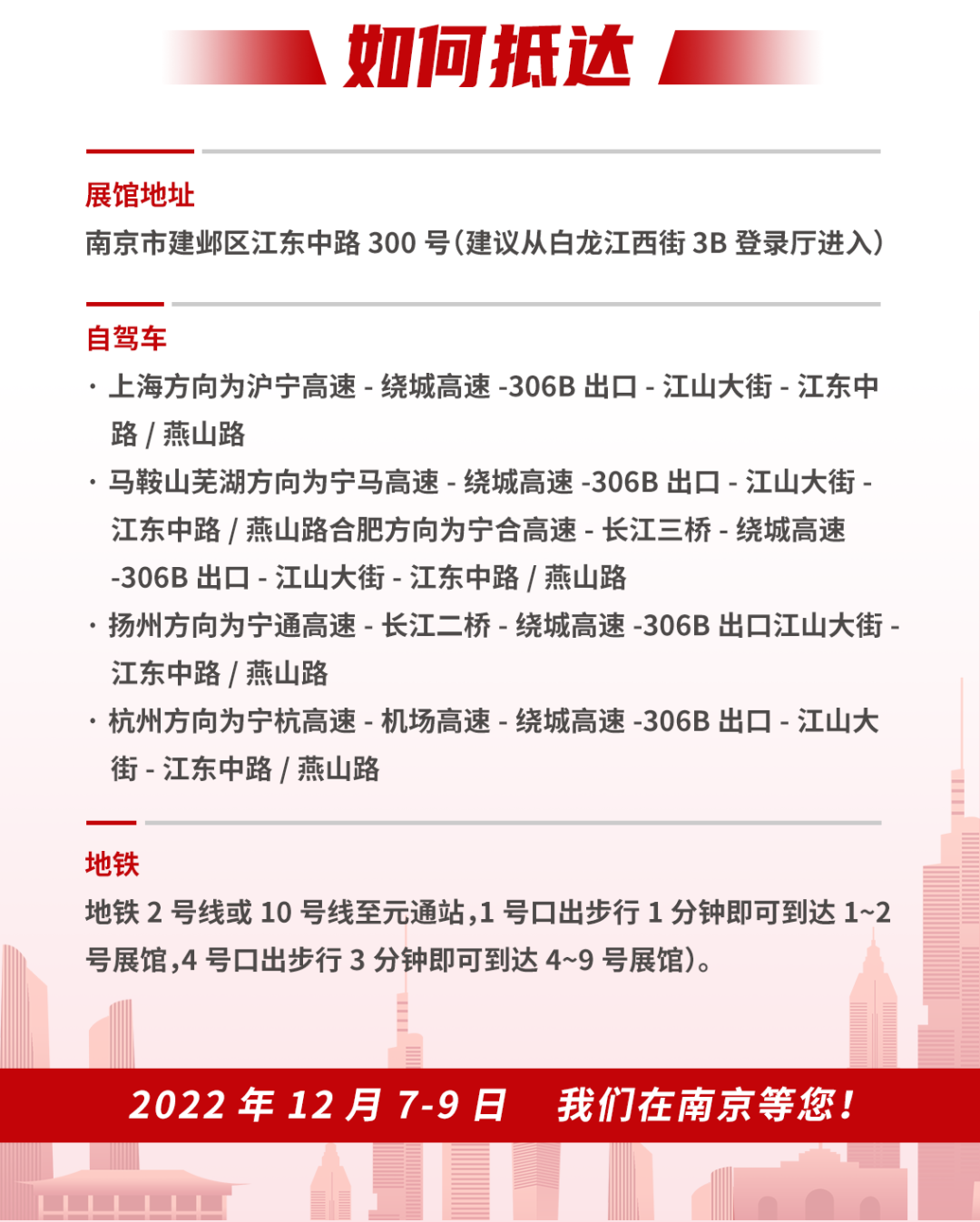 如何抵达

展馆地址
南京市建邺区江东中路 300 号（建议从白龙江西街 3B 登录厅进入）

自驾车
· 上海方向为沪宁高速 - 绕城高速 -306B 出口 - 江山大街 - 江东中路 / 燕山路
· 马鞍山芜湖方向为宁马高速 - 绕城高速 -306B 出口 - 江山大街 - 江东中路 / 燕山路合肥方向为宁合高速 - 长江三桥 - 绕城高速 -306B 出口 - 江山大街 - 江东中路 / 燕山路
· 扬州方向为宁通高速 - 长江二桥 - 绕城高速 -306B 出口江山大街 - 江东中路 / 燕山路
· 杭州方向为宁杭高速 - 机场高速 - 绕城高速 -306B 出口 - 江山大街 - 江东中路 / 燕山路

地铁
地铁 2 号线或 10 号线至元通站，1 号口出步行 1 分钟即可到达 1~2 号展馆，4 号口出步行 3 分钟即可到达 4~9 号展馆）。

2022 年 12 月 7-9 日　我们在南京等您！